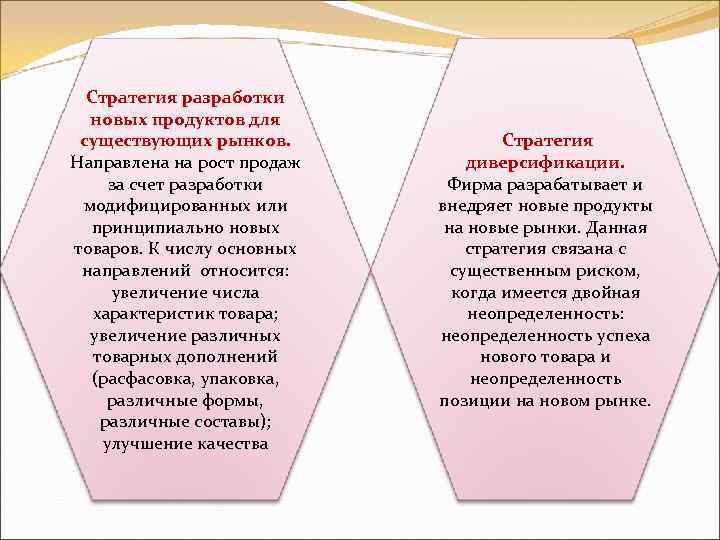 Стратегия разработки новых продуктов для существующих рынков.
Направлена на рост продаж за счет разработки модифицированных или принципиально новых товаров. К числу основных направлений относится: увеличение числа характеристик товара; увеличение различных товарных дополнений (расфасовка, упаковка, различные формы, различные составы); улучшение качества

Стратегия диверсификации.
Фирма разрабатывает и внедряет новые продукты на новые рынки. Данная стратегия связана с существенным риском, когда имеется двойная неопределенность: неопределенность успеха нового товара и неопределенность позиции на новом рынке.